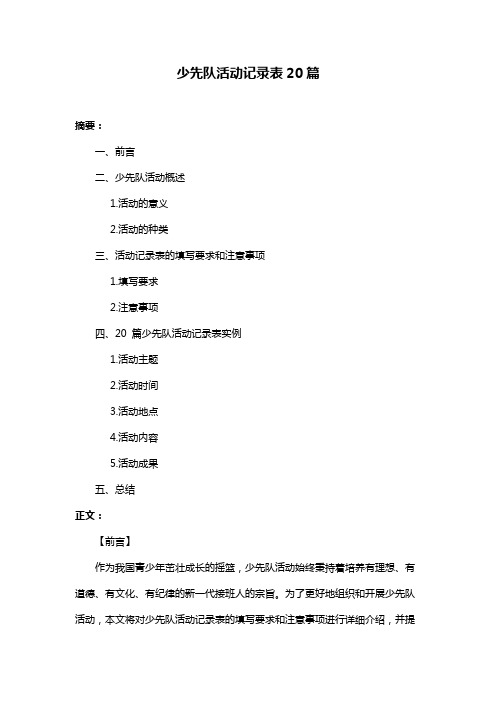 少先队活动记录表 20 篇

摘要：

一、前言

二、少先队活动概述

1.活动的意义

2.活动的种类

三、活动记录表的填写要求和注意事项

1.填写要求

2.注意事项

四、20 篇少先队活动记录表实例

1.活动主题

2.活动时间

3.活动地点

4.活动内容

5.活动成果

五、总结

正文：

【前言】

作为我国青少年茁壮成长的摇篮，少先队活动始终秉持着培养有理想、有道德、有文化、有纪律的新一代接班人的宗旨。为了更好地组织和开展少先队活动，本文将对少先队活动记录表的填写要求和注意事项进行详细介绍，并提